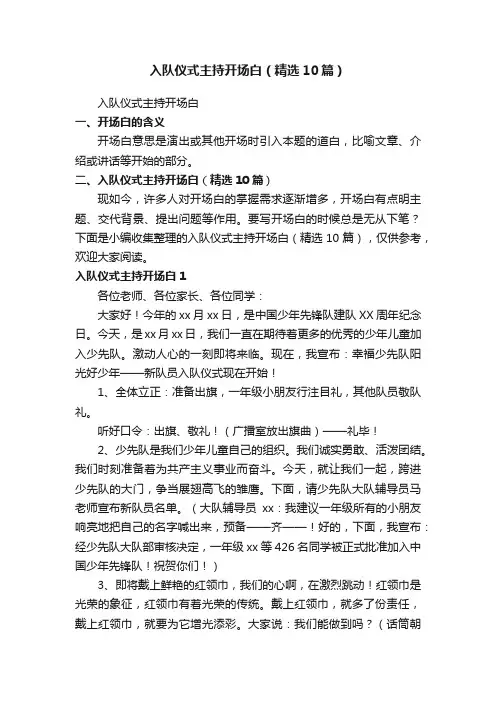 入队仪式主持开场白（精选10篇）

入队仪式主持开场白

一、开场白的含义

开场白意思是演出或其他开场时引入本题的道白，比喻文章、介绍或讲话等开始的部分。

二、入队仪式主持开场白（精选10篇）

现如今，许多人对开场白的掌握需求逐渐增多，开场白有点明主题、交代背景、提出问题等作用。要写开场白的时候总是无从下笔？下面是小编收集整理的入队仪式主持开场白（精选10篇），仅供参考，欢迎大家阅读。

入队仪式主持开场白1

各位老师、各位家长、各位同学：

大家好！今年的xx月xx日，是中国少年先锋队建队XX周年纪念日。今天，是xx月xx日，我们一直在期待着更多的优秀的少年儿童加入少先队。激动人心的一刻即将来临。现在，我宣布：幸福少先队阳光好少年——新队员入队仪式现在开始！

1、全体立正：准备出旗，一年级小朋友行注目礼，其他队员敬队礼。

听好口令：出旗、敬礼！（广播室放出旗曲）——礼毕！

2、少先队是我们少年儿童自己的组织。我们诚实勇敢、活泼团结。我们时刻准备着为共产主义事业而奋斗。今天，就让我们一起，跨进少先队的大门，争当展翅高飞的雏鹰。下面，请少先队大队辅导员马老师宣布新队员名单。（大队辅导员 xx：我建议一年级所有的小朋友响亮地把自己的名字喊出来，预备——齐——！好的，下面，我宣布：经少先队大队部审核决定，一年级xx等426名同学被正式批准加入中国少年先锋队！祝贺你们！）

3、即将戴上鲜艳的红领巾，我们的心啊，在激烈跳动！红领巾是光荣的象征，红领巾有着光荣的传统。戴上红领巾，就多了份责任，戴上红领巾，就要为它增光添彩。大家说：我们能做到吗？（话筒朝